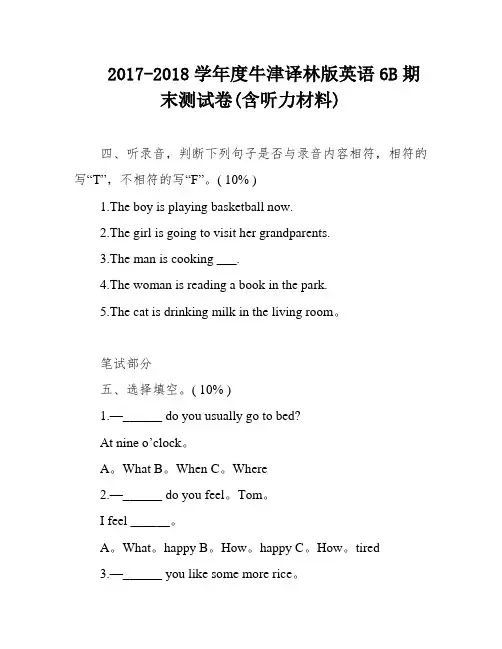 2017-2018 学年度牛津译林版英语 6B 期末测试卷(含听力材料)

四、听录音，判断下列句子是否与录音内容相符，相符的写“T”，不相符的写“F”。( 10% )

1.The boy is playing basketball now.

2.The girl is going to visit her grandparents.

3.The man is cooking ___.

4.The woman is reading a book in the park.

5.The cat is drinking milk in the living room。

笔试部分

五、选择填空。( 10% )

1.—______ do you usually go to bed?

At nine o’clock。

A。What B。When C。Where

2.—______ do you feel。Tom。

I feel ______。

A。What。happy B。How。happy C。How。tired

3.—______ you like some more rice。